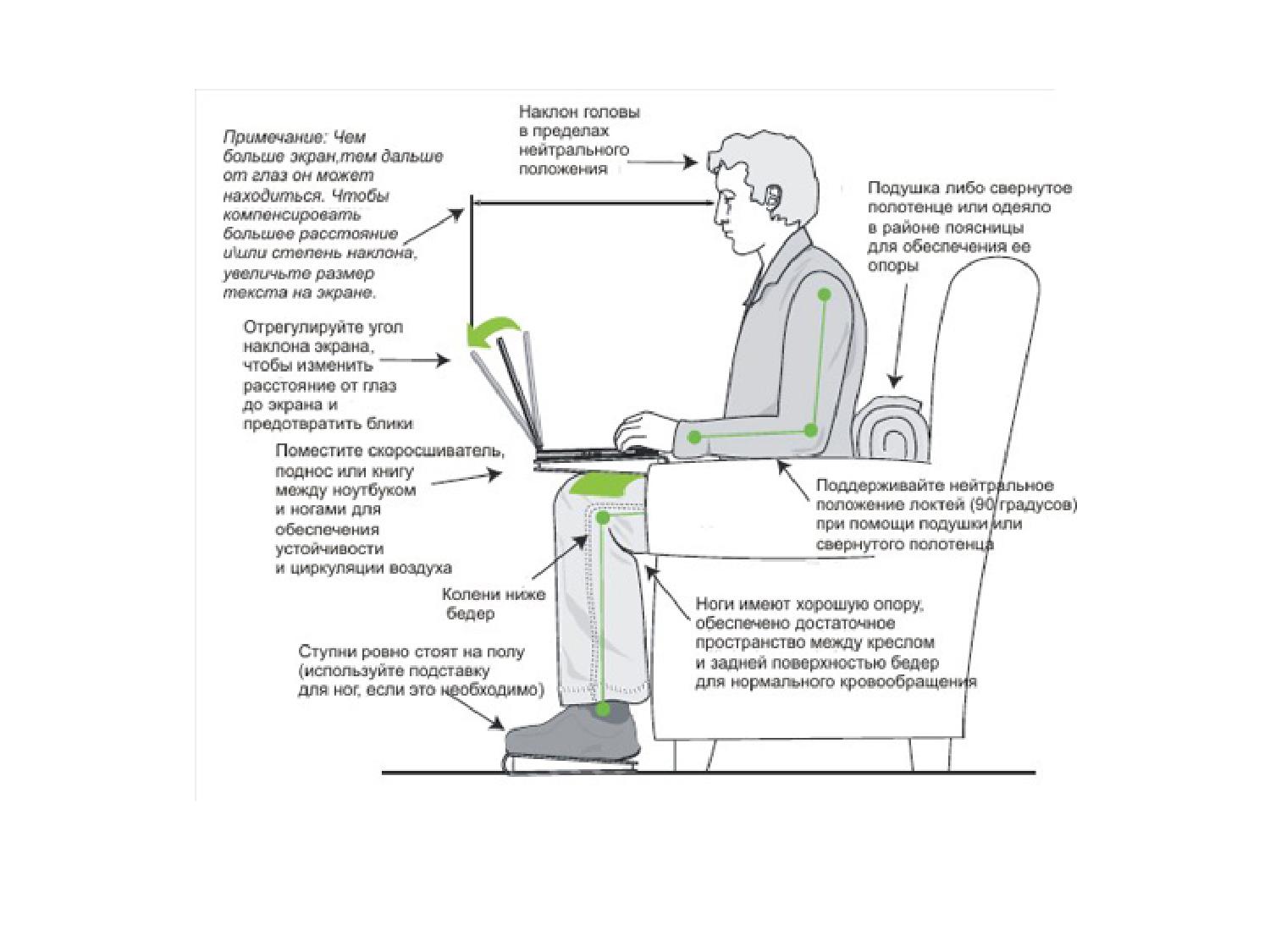 Примечание: Чем больше экран,тем дальше от глаз он может находиться. Чтобы компенсировать большее расстояние и\или степень наклона, увеличьте размер текста на экране.

Наклон головы в пределах нейтрального положения

Подушка либо свернутое полотенце или одеяло в районе поясницы для обеспечения ее опоры

Отрегулируйте угол наклона экрана, чтобы изменить расстояние от глаз до экрана и предотвратить блики

Поместите скоросшиватель, поднос или книгу между ноутбуком и ногами для обеспечения устойчивости и циркуляции воздуха

Поддерживайте нейтральное положение локтей (90 градусов) при помощи подушки или свернутого полотенца

Колени ниже бедер

Ноги имеют хорошую опору, обеспечено достаточное пространство между креслом и задней поверхностью бедер для нормального кровообращения

Ступни ровно стоят на полу (используйте подставку для ног, если это необходимо)